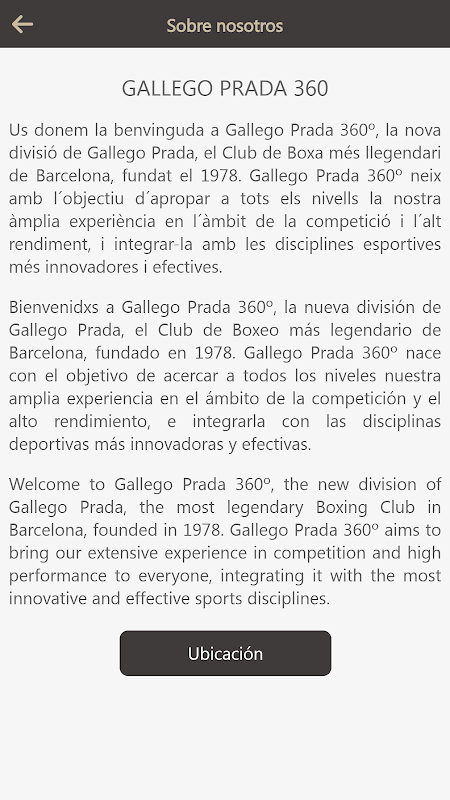 Sobre nosotros

GALLEGO PRADA 360

Us donem la benvinguda a Gallego Prada 360º, la nova divisió de Gallego Prada, el Club de Boxa més llegendari de Barcelona, fundat el 1978. Gallego Prada 360º neix amb l´objectiu d´apropar a tots els nivells la nostra àmplia experiència en l´àmbit de la competició i l´alt rendiment, i integrar-la amb les disciplines esportives més innovadores i efectives.

Bienvenidxs a Gallego Prada 360º, la nueva división de Gallego Prada, el Club de Boxeo más legendario de Barcelona, fundado en 1978. Gallego Prada 360º nace con el objetivo de acercar a todos los niveles nuestra amplia experiencia en el ámbito de la competición y el alto rendimiento, e integrarla con las disciplinas deportivas más innovadoras y efectivas.

Welcome to Gallego Prada 360º, the new division of Gallego Prada, the most legendary Boxing Club in Barcelona, founded in 1978. Gallego Prada 360º aims to bring our extensive experience in competition and high performance to everyone, integrating it with the most innovative and effective sports disciplines.

Ubicación